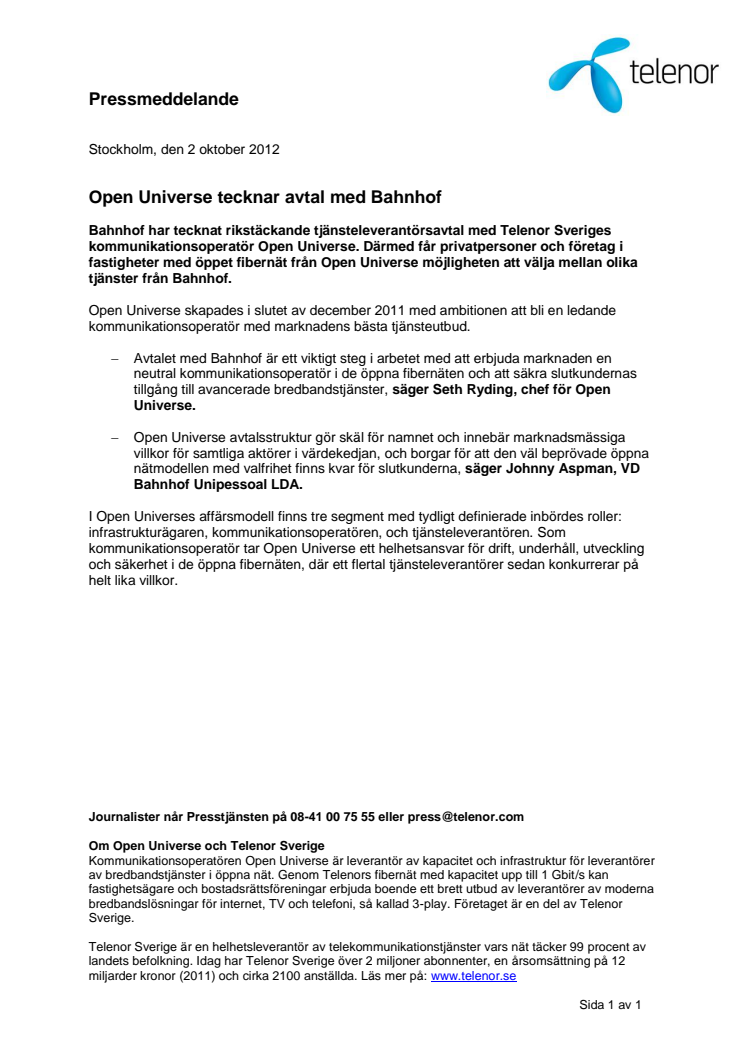 telenor

Pressmeddelande

Stockholm, den 2 oktober 2012

Open Universe tecknar avtal med Bahnhof

Bahnhof har tecknat rikstäckande tjänsteleverantörsavtal med Telenor Sveriges kommunikationsoperatör Open Universe. Därmed får privatpersoner och företag i fastigheter med öppet fibernät från Open Universe möjligheten att välja mellan olika tjänster från Bahnhof.

Open Universe skapades i slutet av december 2011 med ambitionen att bli en ledande kommunikationsoperatör med marknadens bästa tjänsteutbud.

– Avtalet med Bahnhof är ett viktigt steg i arbetet med att erbjuda marknaden en neutral kommunikationsoperatör i de öppna fibernäten och att säkra slutkundernas tillgång till avancerade bredbandstjänster, säger Seth Ryding, chef för Open Universe.

– Open Universe avtalsstruktur gör skäl för namnet och innebär marknadsmässiga villkor för samtliga aktörer i värdekedjan, och borgar för att den väl beprövade öppna nätmodellen med valfrihet finns kvar för slutkunderna, säger Johnny Aspman, VD Bahnhof Unipessoal LDA.

I Open Universes affärsmodell finns tre segment med tydligt definierade inbördes roller: infrastrukturägaren, kommunikationsoperatören, och tjänsteleverantören. Som kommunikationsoperatör tar Open Universe ett helhetsansvar för drift, underhåll, utveckling och säkerhet i de öppna fibernäten, där ett flertal tjänsteleverantörer sedan konkurrerar på helt lika villkor.

Journalister når Presstjänsten på 08-41 00 75 55 eller press@telenor.com

Om Open Universe och Telenor Sverige
Kommunikationsoperatören Open Universe är leverantör av kapacitet och infrastruktur för leverantörer av bredbandstjänster i öppna nät. Genom Telenors fibernät med kapacitet upp till 1 Gbit/s kan fastighetsägare och bostadsrättsföreningar erbjuda boende ett brett utbud av leverantörer av moderna bredbandslösningar för internet, TV och telefoni, så kallad 3-play. Företaget är en del av Telenor Sverige.

Telenor Sverige är en helhetsleverantör av telekommunikationstjänster vars nät täcker 99 procent av landets befolkning. Idag har Telenor Sverige över 2 miljoner abonnenter, en årsomsättning på 12 miljarder kronor (2011) och cirka 2100 anställda. Läs mer på: www.telenor.se

Sida 1 av 1